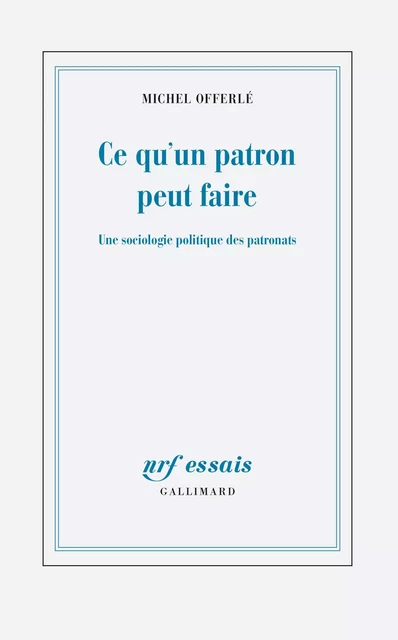 MICHEL OFFERLÉ

Ce qu'un patron peut faire

Une sociologie politique des patronats

nrf essais
GALLIMARD